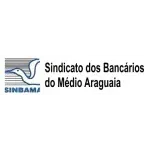 SINBAMA

Sindicato dos Bancários do Médio Araguaia